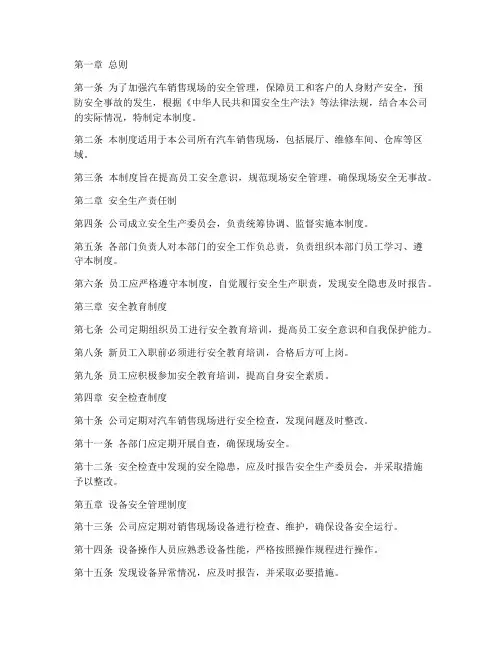 第一章 总则

第一条 为了加强汽车销售现场的安全管理，保障员工和客户的人身财产安全，预防安全事故的发生，根据《中华人民共和国安全生产法》等法律法规，结合本公司的实际情况，特制定本制度。

第二条 本制度适用于本公司所有汽车销售现场，包括展厅、维修车间、仓库等区域。

第三条 本制度旨在提高员工安全意识，规范现场安全管理，确保现场安全无事故。

第二章 安全生产责任制

第四条 公司成立安全生产委员会，负责统筹协调、监督实施本制度。

第五条 各部门负责人对本部门的安全工作负总责，负责组织本部门员工学习、遵守本制度。

第六条 员工应严格遵守本制度，自觉履行安全生产职责，发现安全隐患及时报告。

第三章 安全教育制度

第七条 公司定期组织员工进行安全教育培训，提高员工安全意识和自我保护能力。

第八条 新员工入职前必须进行安全教育培训，合格后方可上岗。

第九条 员工应积极参加安全教育培训，提高自身安全素质。

第四章 安全检查制度

第十条 公司定期对汽车销售现场进行安全检查，发现问题及时整改。

第十一条 各部门应定期开展自查，确保现场安全。

第十二条 安全检查中发现的安全隐患，应及时报告安全生产委员会，并采取措施予以整改。

第五章 设备安全管理制度

第十三条 公司应定期对销售现场设备进行检查、维护，确保设备安全运行。

第十四条 设备操作人员应熟悉设备性能，严格按照操作规程进行操作。

第十五条 发现设备异常情况，应及时报告，并采取必要措施。